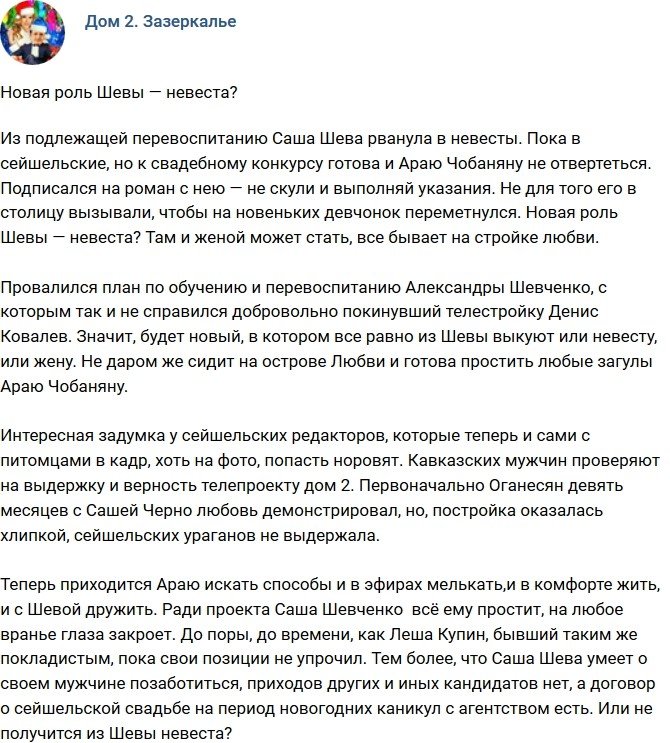 Дом 2. Зазеркалье

Новая роль Шевы — невеста?

Из подлежащей перевоспитанию Саша Шева рванула в невесты. Пока в сейшельские, но к свадебному конкурсу готова и Араю Чобаняну не отвертеться. Подписался на роман с нею — не скули и выполняй указания. Не для того его в столицу вызывали, чтобы на новеньких девчонок переметнулся. Новая роль Шевы — невеста? Там и женой может стать, все бывает на стройке любви.

Провалился план по обучению и перевоспитанию Александры Шевченко, с которым так и не справился добровольно покинувший телестройку Денис Ковалев. Значит, будет новый, в котором все равно из Шевы выкуют или невесту, или жену. Не даром же сидит на острове Любви и готова простить любые загулы Араю Чобаняну.

Интересная задумка у сейшельских редакторов, которые теперь и сами с питомцами в кадр, хоть на фото, попасть норовят. Кавказских мужчин проверяют на выдержку и верность телепроекту дом 2. Первоначально Оганесян девять месяцев с Сашей Черно любовь демонстрировал, но, постройка оказалась хлипкой, сейшельских ураганов не выдержала.

Теперь приходится Араю искать способы и в эфирах мелькать,и в комфорте жить, и с Шевой дружить. Ради проекта Саша Шевченко  всё ему простит, на любое вранье глаза закроет. До поры, до времени, как Леша Купин, бывший таким же покладистым, пока свои позиции не упрочил. Тем более, что Саша Шева умеет о своем мужчине позаботиться, приходов других и иных кандидатов нет, а договор о сейшельской свадьбе на период новогодних каникул с агентством есть. Или не получится из Шевы невеста?